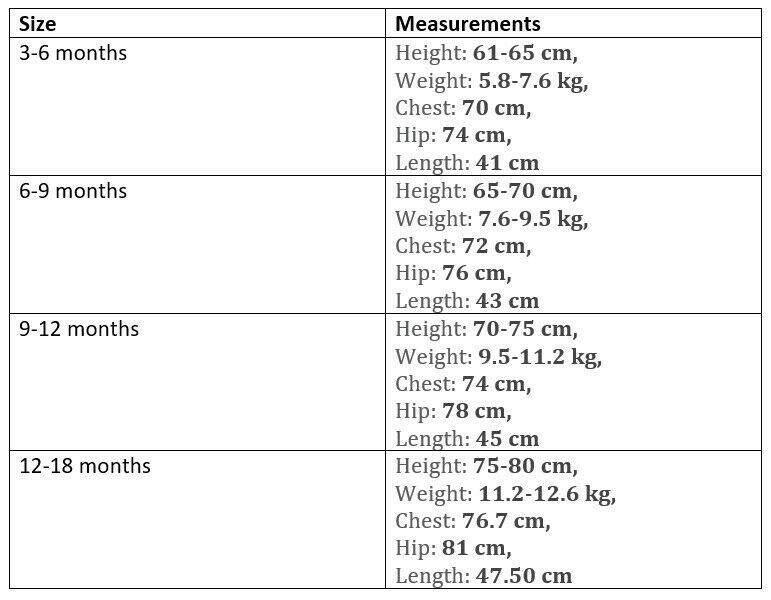 | Size | Measurements |
|---|---|
| 3-6 months | Height: 61-65 cm, Weight: 5.8-7.6 kg, Chest: 70 cm, Hip: 74 cm, Length: 41 cm |
| 6-9 months | Height: 65-70 cm, Weight: 7.6-9.5 kg, Chest: 72 cm, Hip: 76 cm, Length: 43 cm |
| 9-12 months | Height: 70-75 cm, Weight: 9.5-11.2 kg, Chest: 74 cm, Hip: 78 cm, Length: 45 cm |
| 12-18 months | Height: 75-80 cm, Weight: 11.2-12.6 kg, Chest: 76.7 cm, Hip: 81 cm, Length: 47.50 cm |